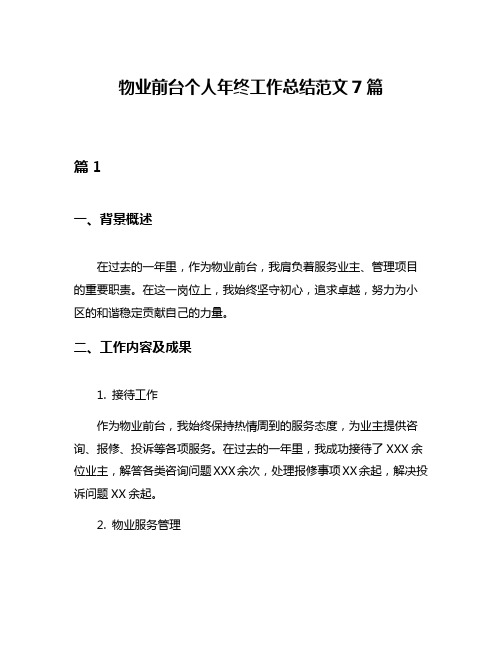 物业前台个人年终工作总结范文 7 篇

篇 1

一、背景概述

在过去的一年里，作为物业前台，我肩负着服务业主、管理项目的重要职责。在这一岗位上，我始终坚守初心，追求卓越，努力为小区的和谐稳定贡献自己的力量。

二、工作内容及成果

1. 接待工作

作为物业前台，我始终保持热情周到的服务态度，为业主提供咨询、报修、投诉等各项服务。在过去的一年里，我成功接待了 XXX 余位业主，解答各类咨询问题 XXX 余次，处理报修事项 XX 余起，解决投诉问题 XX 余起。

2. 物业服务管理